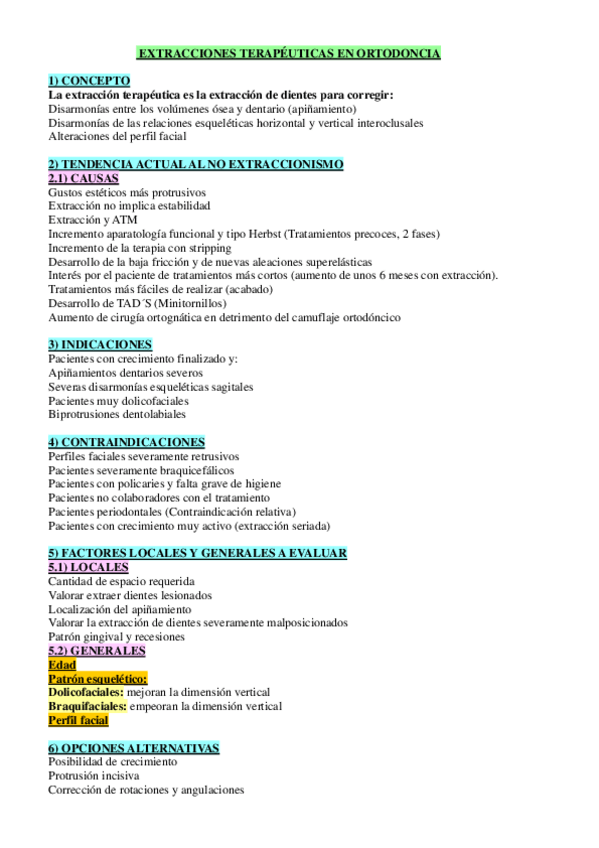 EXTRACCIONES TERAPÉUTICAS EN ORTODONCIA

1) CONCEPTO
La extracción terapéutica es la extracción de dientes para corregir:
Disarmonías entre los volúmenes ósea y dentario (apiñamiento)
Disarmonías de las relaciones esqueléticas horizontal y vertical interoclusales
Alteraciones del perfil facial

2) TENDENCIA ACTUAL AL NO EXTRACCIONISMO
2.1) CAUSAS
Gustos estéticos más protrusivos
Extracción no implica estabilidad
Extracción y ATM
Incremento aparatología funcional y tipo Herbst (Tratamientos precoces, 2 fases)
Incremento de la terapia con stripping
Desarrollo de la baja fricción y de nuevas aleaciones superelásticas
Interés por el paciente de tratamientos más cortos (aumento de unos 6 meses con extracción).
Tratamientos más fáciles de realizar (acabado)
Desarrollo de TAD´S (Minitornillos)
Aumento de cirugía ortognática en detrimento del camuflaje ortodóncico

3) INDICACIONES
Pacientes con crecimiento finalizado y:
Apiñamientos dentarios severos
Severas disarmonías esqueléticas sagitales
Pacientes muy dolicofaciales
Biprotrusiones dentolabiales

4) CONTRAINDICACIONES
Perfiles faciales severamente retrusivos
Pacientes severamente braquicefálicos
Pacientes con policaries y falta grave de higiene
Pacientes no colaboradores con el tratamiento
Pacientes periodontales (Contraindicación relativa)
Pacientes con crecimiento muy activo (extracción seriada)

5) FACTORES LOCALES Y GENERALES A EVALUAR
5.1) LOCALES
Cantidad de espacio requerida
Valorar extraer dientes lesionados
Localización del apiñamiento
Valorar la extracción de dientes severamente malposicionados
Patrón gingival y recesiones
5.2) GENERALES
Edad
Patrón esquelético:
Dolicofaciales: mejoran la dimensión vertical
Braquifaciales: empeoran la dimensión vertical
Perfil facial

6) OPCIONES ALTERNATIVAS
Posibilidad de crecimiento
Protrusión incisiva
Corrección de rotaciones y angulaciones